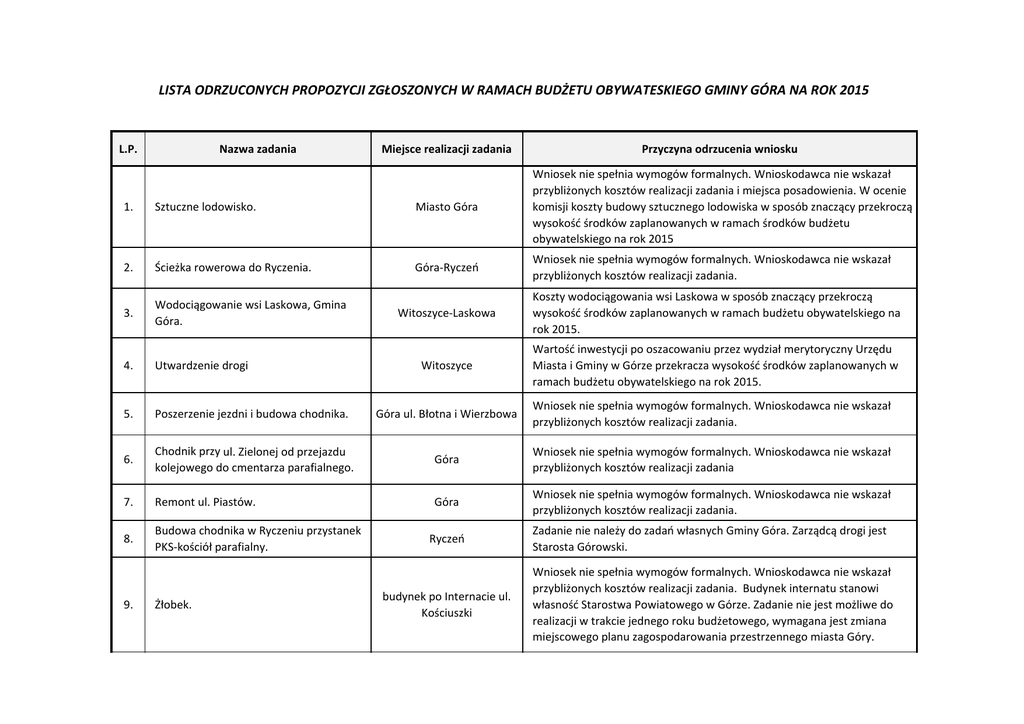 LISTA ODRZUCONYCH PROPOZYCJI ZGŁOSZONYCH W RAMACH BUDŻETU OBYWATESKIEGO GMINY GÓRA NA ROK 2015

| L.P. | Nazwa zadania | Miejsce realizacji zadania | Przyczyna odrzucenia wniosku |
|---|---|---|---|
| 1. | Sztuczne lodowisko. | Miasto Góra | Wniosek nie spełnia wymogów formalnych. Wnioskodawca nie wskazał przybliżonych kosztów realizacji zadania i miejsca posadowienia. W ocenie komisji koszty budowy sztucznego lodowiska w sposób znaczący przekroczą wysokość środków zaplanowanych w ramach środków budżetu obywatelskiego na rok 2015 |
| 2. | Ścieżka rowerowa do Ryczenia. | Góra-Ryczeń | Wniosek nie spełnia wymogów formalnych. Wnioskodawca nie wskazał przybliżonych kosztów realizacji zadania. |
| 3. | Wodociągowanie wsi Laskowa, Gmina Góra. | Witoszyce-Laskowa | Koszty wodociągowania wsi Laskowa w sposób znaczący przekroczą wysokość środków zaplanowanych w ramach budżetu obywatelskiego na rok 2015. |
| 4. | Utwardzenie drogi | Witoszyce | Wartość inwestycji po oszacowaniu przez wydział merytoryczny Urzędu Miasta i Gminy w Górze przekracza wysokość środków zaplanowanych w ramach budżetu obywatelskiego na rok 2015. |
| 5. | Poszerzenie jezdni i budowa chodnika. | Góra ul. Błotna i Wierzbowa | Wniosek nie spełnia wymogów formalnych. Wnioskodawca nie wskazał przybliżonych kosztów realizacji zadania. |
| 6. | Chodnik przy ul. Zielonej od przejazdu kolejowego do cmentarza parafialnego. | Góra | Wniosek nie spełnia wymogów formalnych. Wnioskodawca nie wskazał przybliżonych kosztów realizacji zadania |
| 7. | Remont ul. Piastów. | Góra | Wniosek nie spełnia wymogów formalnych. Wnioskodawca nie wskazał przybliżonych kosztów realizacji zadania. |
| 8. | Budowa chodnika w Ryczeniu przystanek PKS-kościół parafialny. | Ryczeń | Zadanie nie należy do zadań własnych Gminy Góra. Zarządcą drogi jest Starosta Górowski. |
| 9. | Żłobek. | budynek po Internacie ul. Kościuszki | Wniosek nie spełnia wymogów formalnych. Wnioskodawca nie wskazał przybliżonych kosztów realizacji zadania. Budynek internatu stanowi własność Starostwa Powiatowego w Górze. Zadanie nie jest możliwe do realizacji w trakcie jednego roku budżetowego, wymagana jest zmiana miejscowego planu zagospodarowania przestrzennego miasta Góry. |